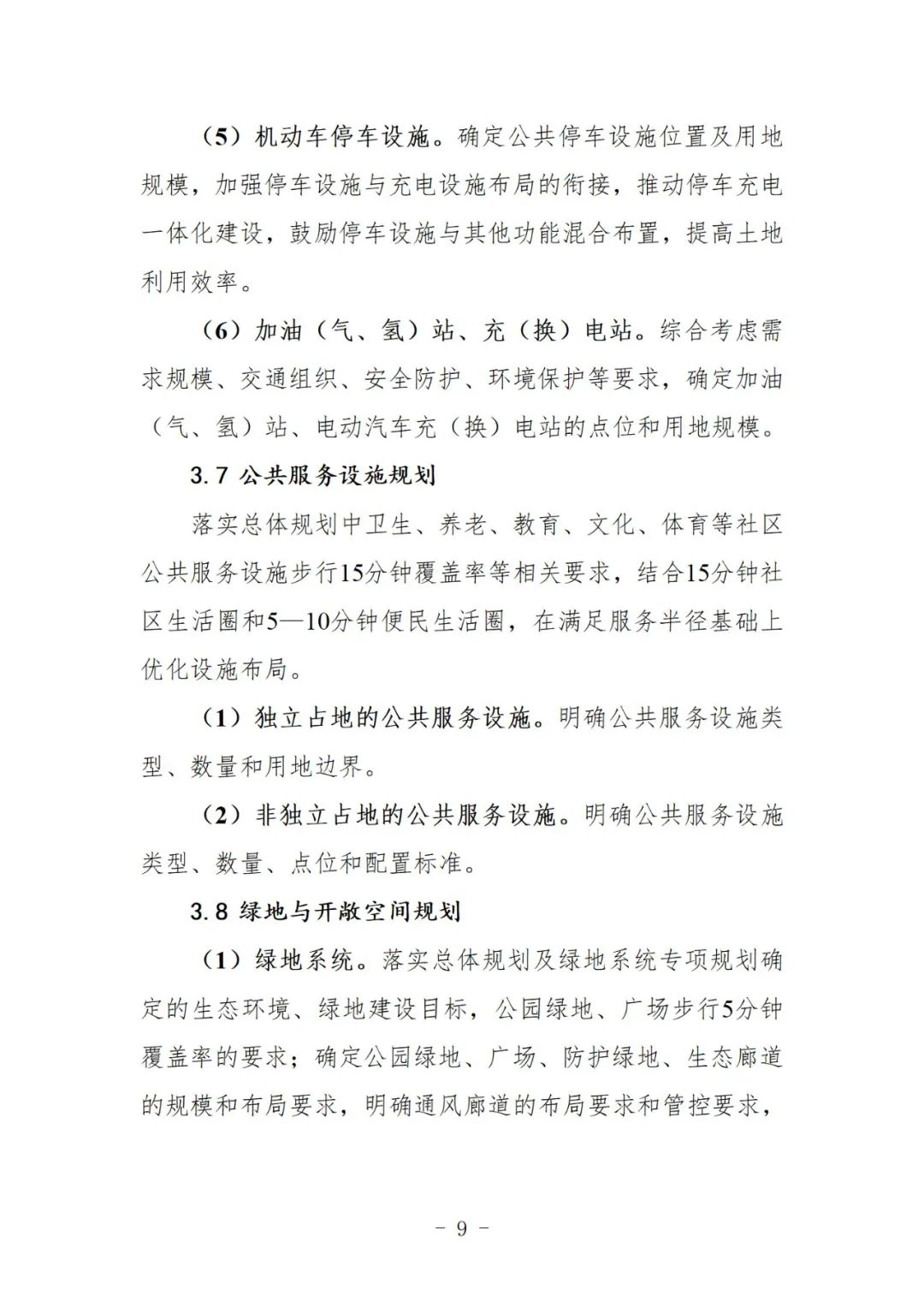 （5）机动车停车设施。确定公共停车设施位置及用地规模，加强停车设施与充电设施布局的衔接，推动停车充电一体化建设，鼓励停车设施与其他功能混合布置，提高土地利用效率。

（6）加油（气、氢）站、充（换）电站。综合考虑需求规模、交通组织、安全防护、环境保护等要求，确定加油（气、氢）站、电动汽车充（换）电站的点位和用地规模。

3.7 公共服务设施规划

落实总体规划中卫生、养老、教育、文化、体育等社区公共服务设施步行15分钟覆盖率等相关要求，结合15分钟社区生活圈和5—10分钟便民生活圈，在满足服务半径基础上优化设施布局。

（1）独立占地的公共服务设施。明确公共服务设施类型、数量和用地边界。

（2）非独立占地的公共服务设施。明确公共服务设施类型、数量、点位和配置标准。

3.8 绿地与开敞空间规划

（1）绿地系统。落实总体规划及绿地系统专项规划确定的生态环境、绿地建设目标，公园绿地、广场步行5分钟覆盖率的要求；确定公园绿地、广场、防护绿地、生态廊道的规模和布局要求，明确通风廊道的布局要求和管控要求，

- 9 -